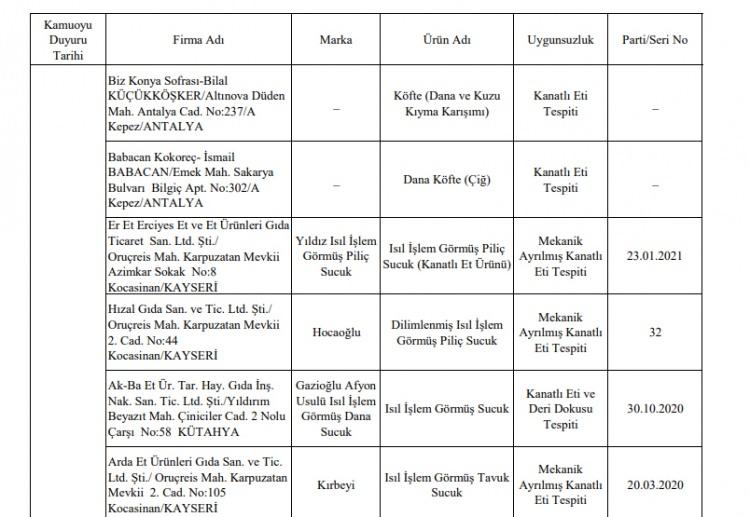 | Kamuoyu Duyuru Tarihi | Firma Adı | Marka | Ürün Adı | Uygunsuzluk | Parti/Seri No |
|---|---|---|---|---|---|
| | Biz Konya Sofrası-Bilal KÜÇÜKKÖŞKER/Altınova Düden Mah. Antalya Cad. No:237/A Kepez/ANTALYA | – | Köfte (Dana ve Kuzu Kıyma Karışımı) | Kanatlı Eti Tespiti | – |
| | Babacan Kokoreç- İsmail BABACAN/Emek Mah. Sakarya Bulvarı Bilgiç Apt. No:302/A Kepez/ANTALYA | – | Dana Köfte (Çiğ) | Kanatlı Eti Tespiti | – |
| | Er Et Erciyes Et ve Et Ürünleri Gıda Ticaret San. Ltd. Şti./ Oruçreis Mah. Karpuzatan Mevkii Azimkar Sokak No:8 Kocasinan/KAYSERİ | Yıldız Isıl İşlem Görmüş Piliç Sucuk | Isıl İşlem Görmüş Piliç Sucuk (Kanatlı Et Ürünü) | Mekanik Ayrılmış Kanatlı Eti Tespiti | 23.01.2021 |
| | Hızal Gıda San. ve Tic. Ltd. Şti./ Oruçreis Mah. Karpuzatan Mevkii 2. Cad. No:44 Kocasinan/KAYSERİ | Hocaoğlu | Dilimlenmiş Isıl İşlem Görmüş Piliç Sucuk | Mekanik Ayrılmış Kanatlı Eti Tespiti | 32 |
| | Ak-Ba Et Ür. Tar. Hay. Gıda İnş. Nak. San. Tic. Ltd. Şti./Yıldırım Beyazıt Mah. Çiniciler Cad. 2 Nolu Çarşı No:58 KÜTAHYA | Gazioğlu Afyon Usulü Isıl İşlem Görmüş Dana Sucuk | Isıl İşlem Görmüş Sucuk | Kanatlı Eti ve Deri Dokusu Tespiti | 30.10.2020 |
| | Arda Et Ürünleri Gıda San. ve Tic. Ltd. Şti./ Oruçreis Mah. Karpuzatan Mevkii 2. Cad. No:105 Kocasinan/KAYSERİ | Kırbeyi | Isıl İşlem Görmüş Tavuk Sucuk | Mekanik Ayrılmış Kanatlı Eti Tespiti | 20.03.2020 |